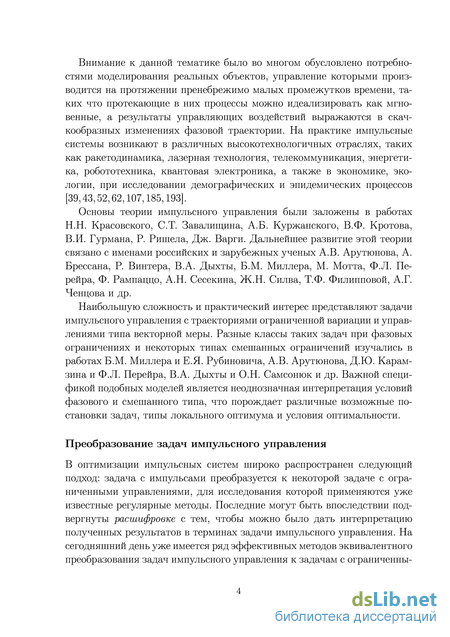 Внимание к данной тематике было во многом обусловлено потребностями моделирования реальных объектов, управление которыми производится на протяжении пренебрежимо малых промежутков времени, таких что протекающие в них процессы можно идеализировать как мгновенные, а результаты управляющих воздействий выражаются в скачкообразных изменениях фазовой траектории. На практике импульсные системы возникают в различных высокотехнологичных отраслях, таких как ракетодинамика, лазерная технология, телекоммуникация, энергетика, робототехника, квантовая электроника, а также в экономике, экологии, при исследовании демографических и эпидемических процессов [39, 43, 52, 62, 107, 185, 193].

Основы теории импульсного управления были заложены в работах Н.Н. Красовского, С.Т. Завалищина, А.Б. Куржанского, В.Ф. Кротова, В.И. Гурмана, Р. Ришела, Дж. Варги. Дальнейшее развитие этой теории связано с именами российских и зарубежных ученых А.В. Арутюнова, А. Брессана, Р. Винтера, В.А. Дыхты, Б.М. Миллера, М. Мотта, Ф.Л. Перейра, Ф. Рампаццо, А.Н. Сесекина, Ж.Н. Силва, Т.Ф. Филипповой, А.Г. Ченцова и др.

Наибольшую сложность и практический интерес представляют задачи импульсного управления с траекториями ограниченной вариации и управлениями типа векторной меры. Разные классы таких задач при фазовых ограничениях и некоторых типах смешанных ограничений изучались в работах Б.М. Миллера и Е.Я. Рубиновича, А.В. Арутюнова, Д.Ю. Карамзина и Ф.Л. Перейра, В.А. Дыхты и О.Н. Самсонюк и др. Важной спецификой подобных моделей является неоднозначная интерпретация условий фазового и смешанного типа, что порождает различные возможные постановки задач, типы локального оптимума и условия оптимальности.

Преобразование задач импульсного управления

В оптимизации импульсных систем широко распространен следующий подход: задача с импульсами преобразуется к некоторой задаче с ограниченными управлениями, для исследования которой применяются уже известные регулярные методы. Последние могут быть впоследствии подвергнуты расшифровке с тем, чтобы можно было дать интерпретацию полученных результатов в терминах задачи импульсного управления. На сегодняшний день уже имеется ряд эффективных методов эквивалентного преобразования задач импульсного управления к задачам с ограниченны-

4

dsLib.net
библиотека диссертаций